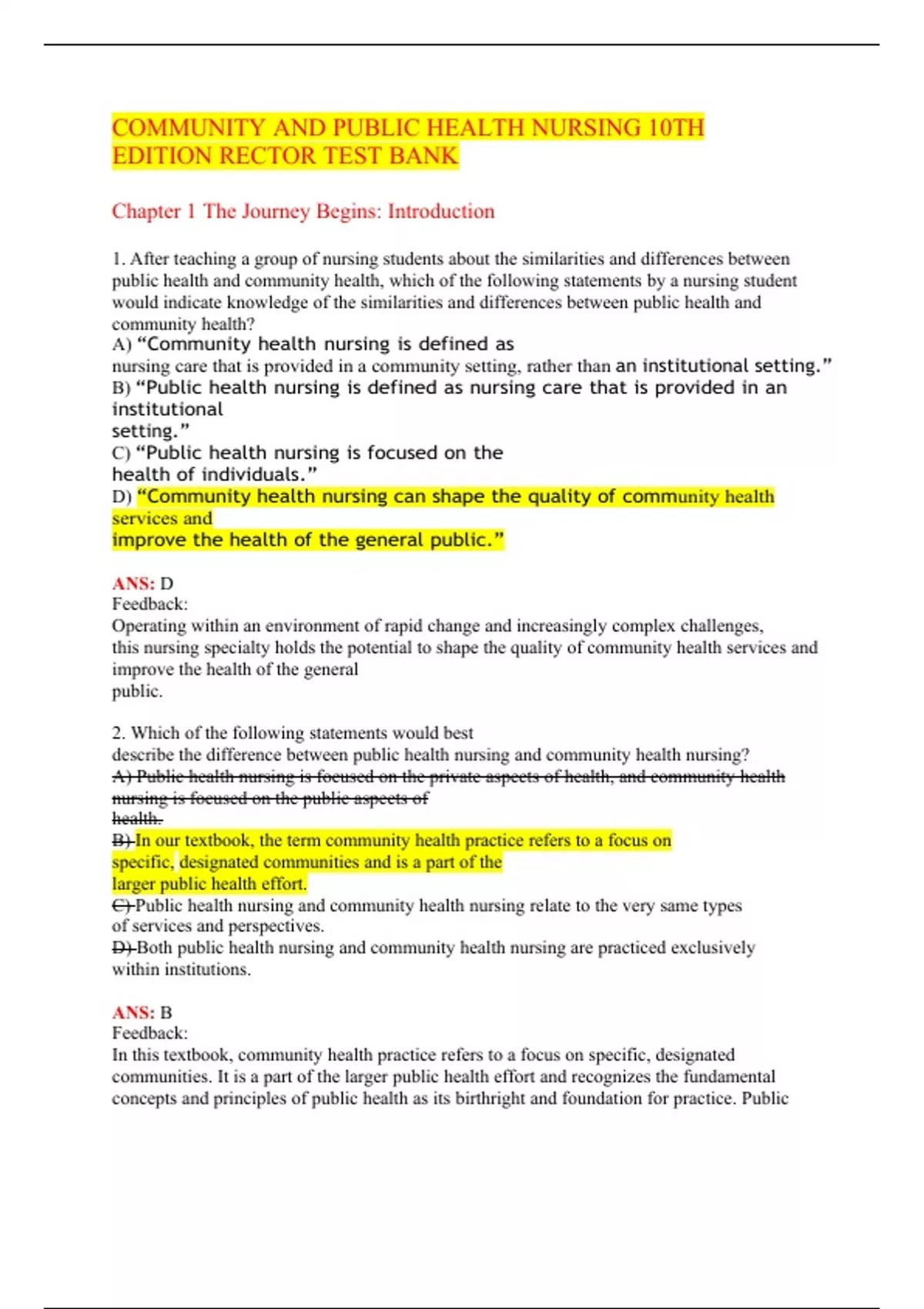 COMMUNITY AND PUBLIC HEALTH NURSING 10TH EDITION RECTOR TEST BANK

Chapter 1 The Journey Begins: Introduction

1. After teaching a group of nursing students about the similarities and differences between public health and community health, which of the following statements by a nursing student would indicate knowledge of the similarities and differences between public health and community health?
A) “Community health nursing is defined as nursing care that is provided in a community setting, rather than an institutional setting.”
B) “Public health nursing is defined as nursing care that is provided in an institutional setting.”
C) “Public health nursing is focused on the health of individuals.”
D) “Community health nursing can shape the quality of community health services and improve the health of the general public.”

ANS: D
Feedback:
Operating within an environment of rapid change and increasingly complex challenges, this nursing specialty holds the potential to shape the quality of community health services and improve the health of the general public.

2. Which of the following statements would best describe the difference between public health nursing and community health nursing?
A) Public health nursing is focused on the private aspects of health, and community health nursing is focused on the public aspects of health.
B) In our textbook, the term community health practice refers to a focus on specific, designated communities and is a part of the larger public health effort.
C) Public health nursing and community health nursing relate to the very same types of services and perspectives.
D) Both public health nursing and community health nursing are practiced exclusively within institutions.

ANS: B
Feedback:
In this textbook, community health practice refers to a focus on specific, designated communities. It is a part of the larger public health effort and recognizes the fundamental concepts and principles of public health as its birthright and foundation for practice. Public